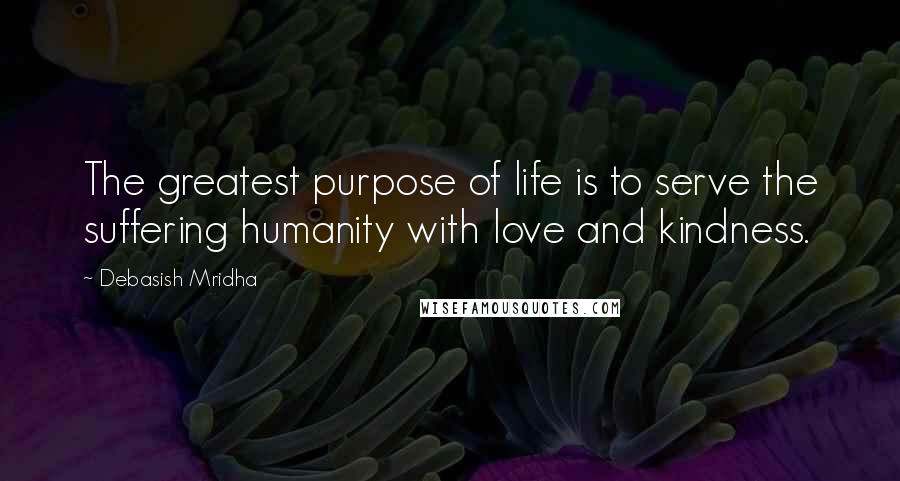 The greatest purpose of life is to serve the suffering humanity with love and kindness.

~ Debasish Mridha

WISEFAMOUSQUOTES.COM